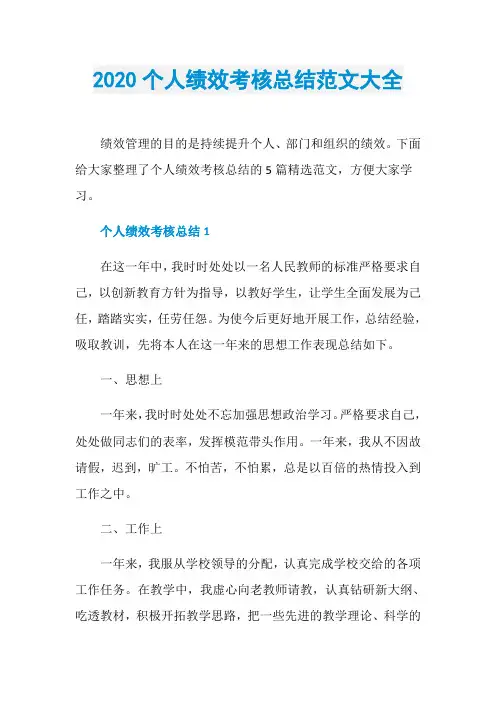 2020 个人绩效考核总结范文大全

绩效管理的目的是持续提升个人、部门和组织的绩效。下面给大家整理了个人绩效考核总结的 5 篇精选范文，方便大家学习。

个人绩效考核总结 1

在这一年中，我时时处处以一名人民教师的标准严格要求自己，以创新教育方针为指导，以教好学生，让学生全面发展为己任，踏踏实实，任劳任怨。为使今后更好地开展工作，总结经验，吸取教训，先将本人在这一年来的思想工作表现总结如下。

一、思想上

一年来，我时时处处不忘加强思想政治学习。严格要求自己，处处做同志们的表率，发挥模范带头作用。一年来，我从不因故请假，迟到，旷工。不怕苦，不怕累，总是以百倍的热情投入到工作之中。

二、工作上

一年来，我服从学校领导的分配，认真完成学校交给的各项工作任务。在教学中，我虚心向老教师请教，认真钻研新大纲、吃透教材，积极开拓教学思路，把一些先进的教学理论、科学的